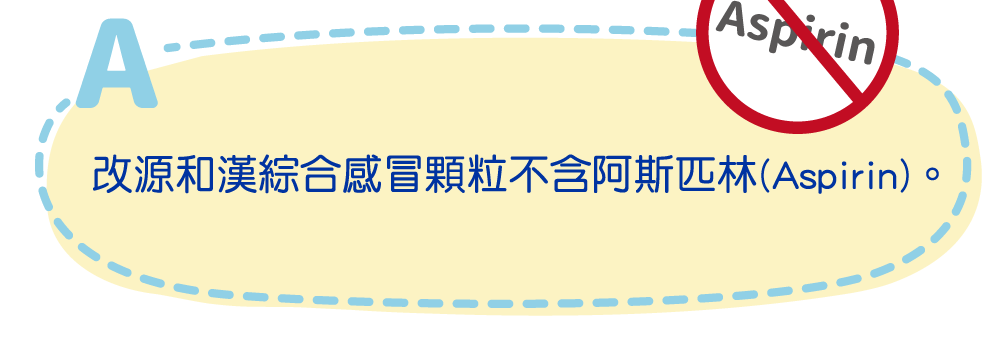 A

Aspirin

改源和漢綜合感冒顆粒不含阿斯匹林(Aspirin)。